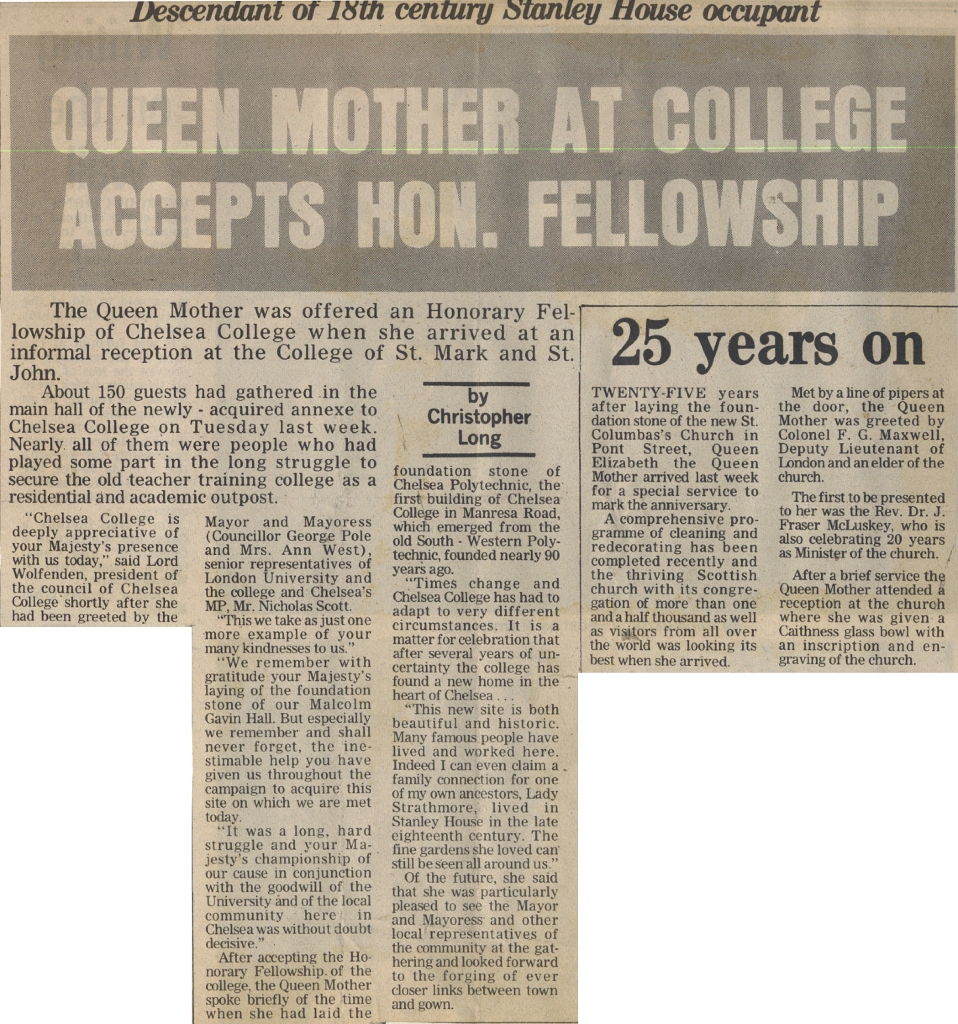 Descendant of 18th century Stanley House occupant

QUEEN MOTHER AT COLLEGE ACCEPTS HON. FELLOWSHIP

The Queen Mother was offered an Honorary Fellowship of Chelsea College when she arrived at an informal reception at the College of St. Mark and St. John.

About 150 guests had gathered in the main hall of the newly - acquired annexe to Chelsea College on Tuesday last week. Nearly all of them were people who had played some part in the long struggle to secure the old teacher training college as a residential and academic outpost.

by Christopher Long

"Chelsea College is deeply appreciative of your Majesty's presence with us today," said Lord Wolfenden, president of the council of Chelsea College shortly after she had been greeted by the Mayor and Mayoress (Councillor George Pole and Mrs. Ann West), senior representatives of London University and the college and Chelsea's MP, Mr. Nicholas Scott.

"This we take as just one more example of your many kindnesses to us."

"We remember with gratitude your Majesty's laying of the foundation stone of our Malcolm Gavin Hall. But especially we remember and shall never forget, the inestimable help you have given us throughout the campaign to acquire this site on which we are met today.

"It was a long, hard struggle and your Majesty's championship of our cause in conjunction with the goodwill of the University and of the local community here in Chelsea was without doubt decisive."

After accepting the Honorary Fellowship of the college, the Queen Mother spoke briefly of the time when she had laid the foundation stone of Chelsea Polytechnic, the first building of Chelsea College in Manresa Road, which emerged from the old South - Western Polytechnic, founded nearly 90 years ago.

"Times change and Chelsea College has had to adapt to very different circumstances. It is a matter for celebration that after several years of uncertainty the college has found a new home in the heart of Chelsea . . .

"This new site is both beautiful and historic. Many famous people have lived and worked here. Indeed I can even claim a family connection for one of my own ancestors, Lady Strathmore, lived in Stanley House in the late eighteenth century. The fine gardens she loved can still be seen all around us."

Of the future, she said that she was particularly pleased to see the Mayor and Mayoress and other local representatives of the community at the gathering and looked forward to the forging of ever closer links between town and gown.

25 years on

TWENTY-FIVE years after laying the foundation stone of the new St. Columbas's Church in Pont Street, Queen Elizabeth the Queen Mother arrived last week for a special service to mark the anniversary.

A comprehensive programme of cleaning and redecorating has been completed recently and the thriving Scottish church with its congregation of more than one and a half thousand as well as visitors from all over the world was looking its best when she arrived.

Met by a line of pipers at the door, the Queen Mother was greeted by Colonel F. G. Maxwell, Deputy Lieutenant of London and an elder of the church.

The first to be presented to her was the Rev. Dr. J. Fraser McLuskey, who is also celebrating 20 years as Minister of the church.

After a brief service the Queen Mother attended a reception at the church where she was given a Caithness glass bowl with an inscription and engraving of the church.